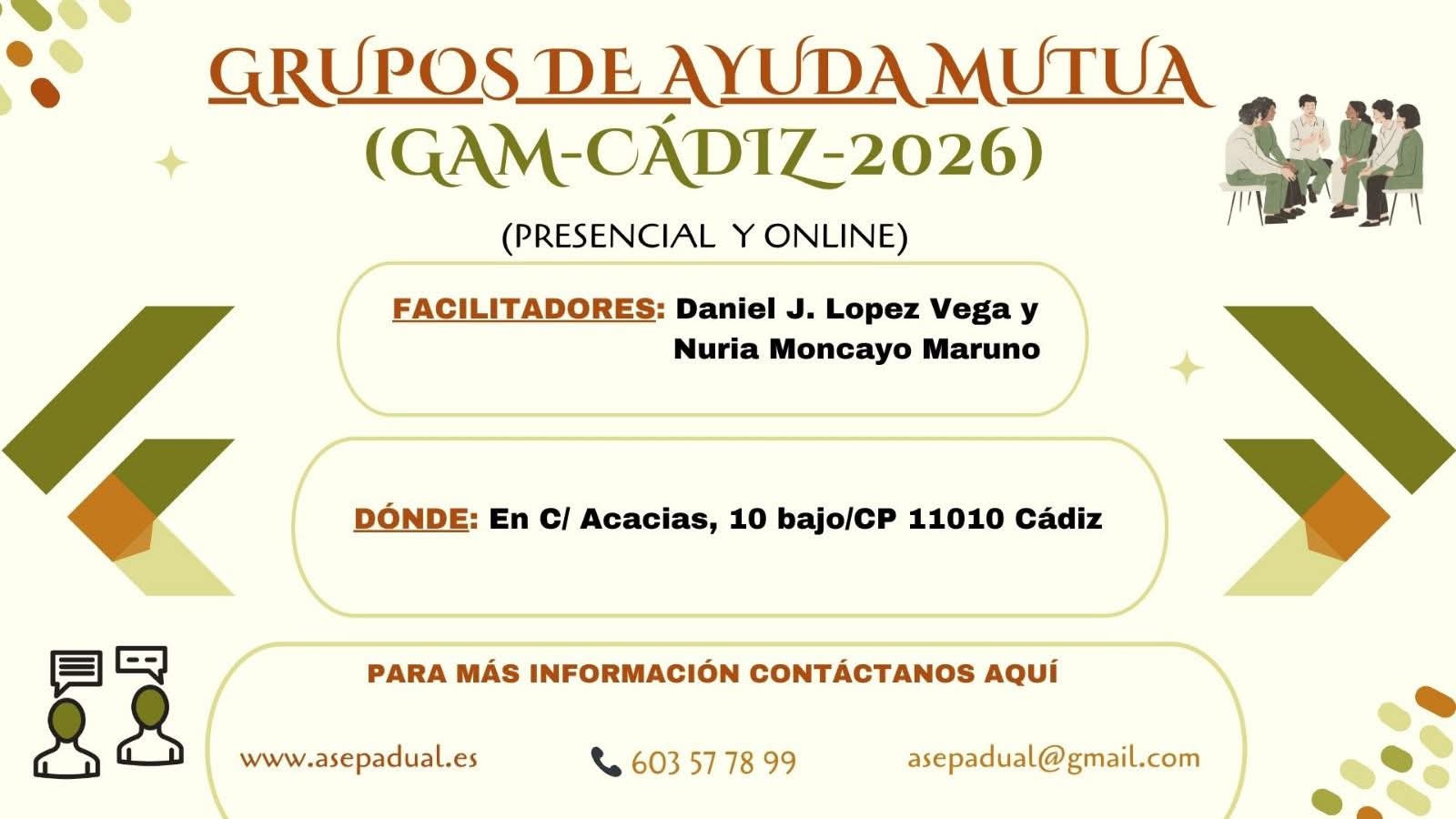 GRUPOS DE AYUDA MUTUA
(GAM-CÁDIZ-2026)

(PRESENCIAL Y ONLINE)

FACILITADORES: Daniel J. Lopez Vega y Nuria Moncayo Maruno

DÓNDE: En C/ Acacias, 10 bajo/CP 11010 Cádiz

PARA MÁS INFORMACIÓN CONTÁCTANOS AQUÍ

www.asepadual.es

603 57 78 99

asepadual@gmail.com